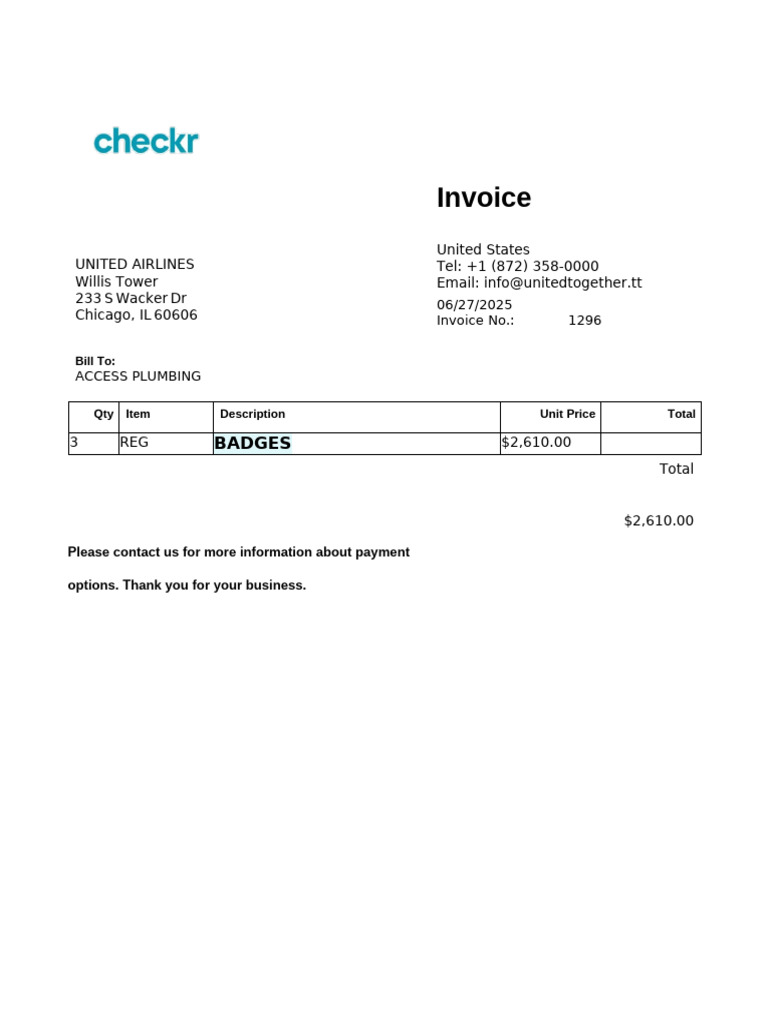 checkr

Invoice

UNITED AIRLINES
Willis Tower
233 S Wacker Dr
Chicago, IL 60606

United States
Tel: +1 (872) 358-0000
Email: info@unitedtogether.tt
06/27/2025
Invoice No.: 1296

Bill To:
ACCESS PLUMBING

| Qty | Item | Description | Unit Price | Total |
|---|---|---|---|---|
| 3 | REG | BADGES | $2,610.00 | |

Total

$2,610.00

Please contact us for more information about payment

options. Thank you for your business.